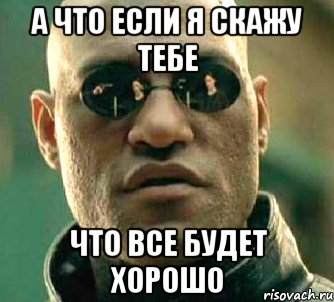 А ЧТО ЕСЛИ Я СКАЖУ ТЕБЕ

ЧТО ВСЕ БУДЕТ ХОРОШО

risovach.ru